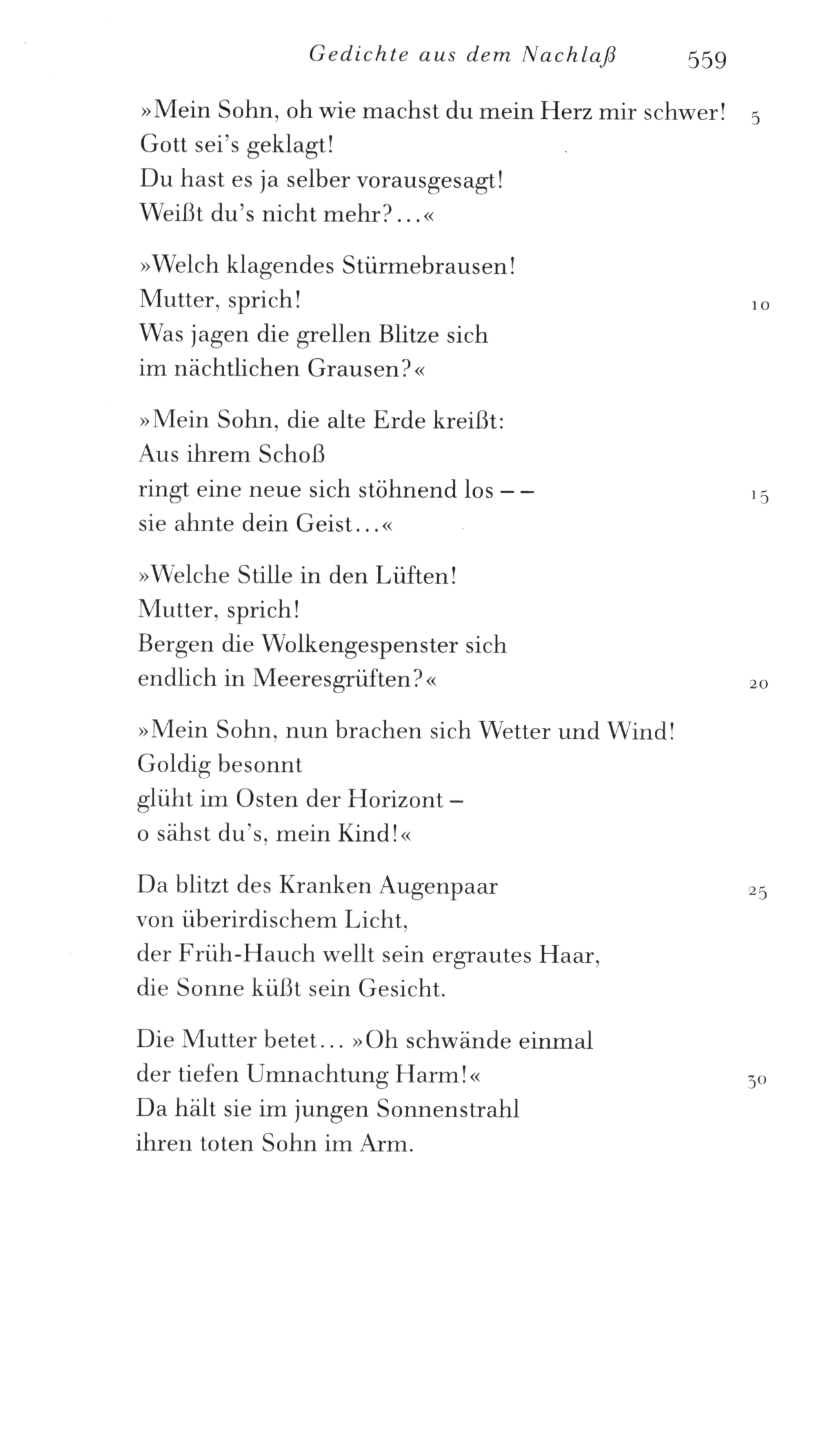 Gedichte aus dem Nachlaß 559

»Mein Sohn, oh wie machst du mein Herz mir schwer! 5
Gott sei's geklagt!
Du hast es ja selber vorausgesagt!
Weißt du's nicht mehr?...«

»Welch klagendes Stürmebrausen!
Mutter, sprich! 10
Was jagen die grellen Blitze sich
im nächtlichen Grausen?«

»Mein Sohn, die alte Erde kreißt:
Aus ihrem Schoß
ringt eine neue sich stöhnend los – – 15
sie ahnte dein Geist...«

»Welche Stille in den Lüften!
Mutter, sprich!
Bergen die Wolkengespenster sich
endlich in Meeresgrüften?« 20

»Mein Sohn, nun brachen sich Wetter und Wind!
Goldig besonnt
glüht im Osten der Horizont –
o sähst du's, mein Kind!«

Da blitzt des Kranken Augenpaar 25
von überirdischem Licht,
der Früh-Hauch wellt sein ergrautes Haar,
die Sonne küßt sein Gesicht.

Die Mutter betet... »Oh schwände einmal
der tiefen Umnachtung Harm!« 30
Da hält sie im jungen Sonnenstrahl
ihren toten Sohn im Arm.